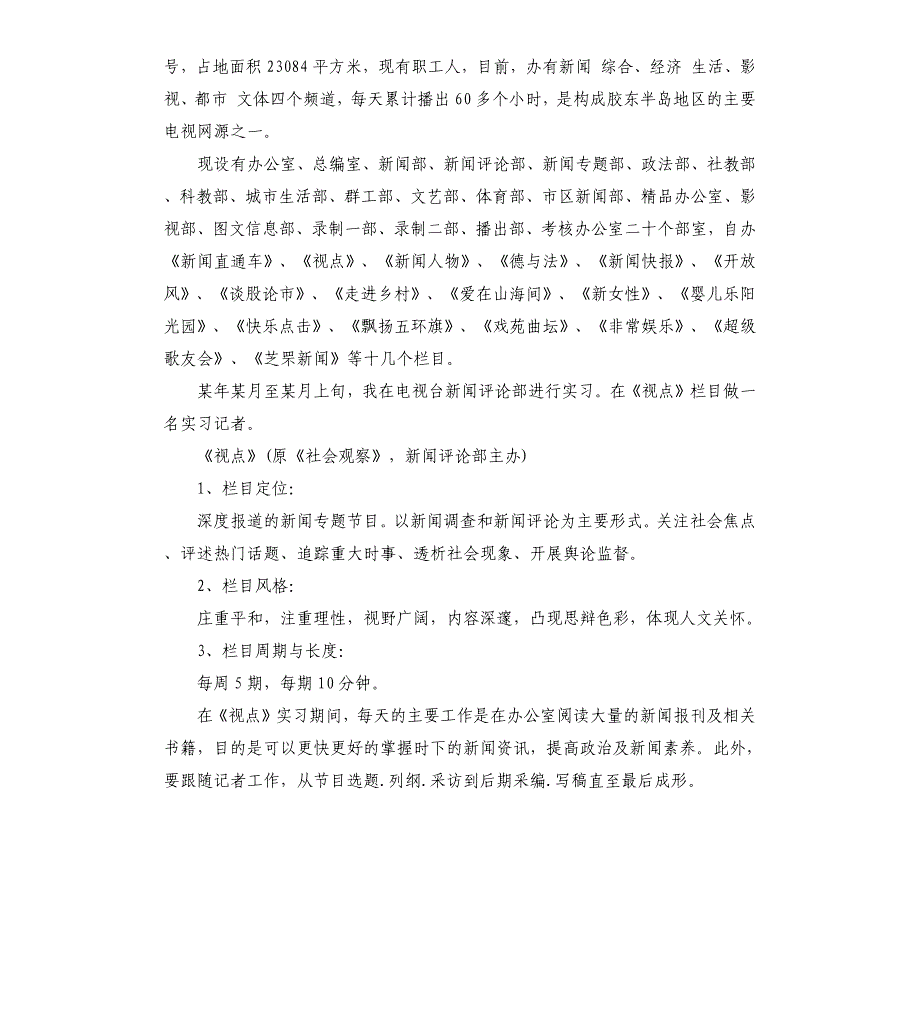 号，占地面积 23084 平方米，现有职工人，目前，办有新闻 综合、经济 生活、影视、都市 文体四个频道，每天累计播出 60 多个小时，是构成胶东半岛地区的主要电视网源之一。

现设有办公室、总编室、新闻部、新闻评论部、新闻专题部、政法部、社教部、科教部、城市生活部、群工部、文艺部、体育部、市区新闻部、精品办公室、影视部、图文信息部、录制一部、录制二部、播出部、考核办公室二十个部室，自办《新闻直通车》、《视点》、《新闻人物》、《德与法》、《新闻快报》、《开放风》、《谈股论市》、《走进乡村》、《爱在山海间》、《新女性》、《婴儿乐阳光园》、《快乐点击》、《飘扬五环旗》、《戏苑曲坛》、《非常娱乐》、《超级歌友会》、《芝罘新闻》等十几个栏目。

某年某月至某月上旬，我在电视台新闻评论部进行实习。在《视点》栏目做一名实习记者。

《视点》(原《社会观察》，新闻评论部主办)

1、栏目定位:

深度报道的新闻专题节目。以新闻调查和新闻评论为主要形式。关注社会焦点、评述热门话题、追踪重大时事、透析社会现象、开展舆论监督。

2、栏目风格:

庄重平和，注重理性，视野广阔，内容深邃，凸现思辩色彩，体现人文关怀。

3、栏目周期与长度:

每周 5 期，每期 10 分钟。

在《视点》实习期间，每天的主要工作是在办公室阅读大量的新闻报刊及相关书籍，目的是可以更快更好的掌握时下的新闻资讯，提高政治及新闻素养。此外，要跟随记者工作，从节目选题.列纲.采访到后期采编.写稿直至最后成形。